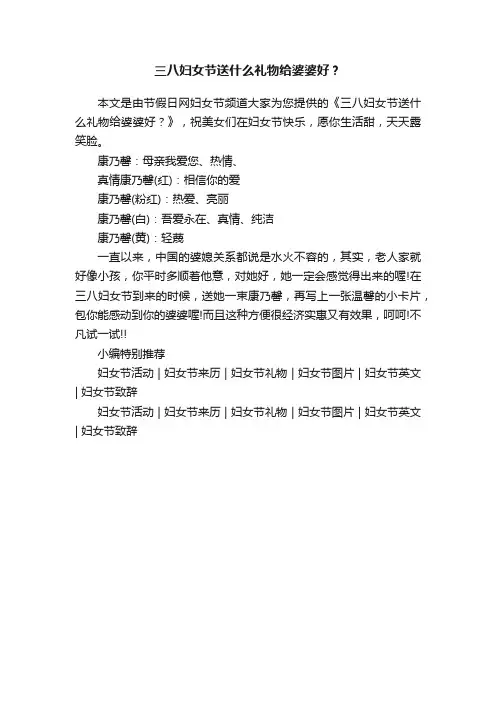 三八妇女节送什么礼物给婆婆好？

本文是由节假日网妇女节频道大家为您提供的《三八妇女节送什么礼物给婆婆好？》，祝美女们在妇女节快乐，愿你生活甜，天天露笑脸。

康乃馨：母亲我爱您、热情、

真情康乃馨(红)：相信你的爱

康乃馨(粉红)：热爱、亮丽

康乃馨(白)：吾爱永在、真情、纯洁

康乃馨(黄)：轻蔑

一直以来，中国的婆媳关系都说是水火不容的，其实，老人家就好像小孩，你平时多顺着他意，对她好，她一定会感觉得出来的喔!在三八妇女节到来的时候，送她一束康乃馨，再写上一张温馨的小卡片，包你能感动到你的婆婆喔!而且这种方便很经济实惠又有效果，呵呵!不凡试一试!!

小编特别推荐

妇女节活动 | 妇女节来历 | 妇女节礼物 | 妇女节图片 | 妇女节英文 | 妇女节致辞

妇女节活动 | 妇女节来历 | 妇女节礼物 | 妇女节图片 | 妇女节英文 | 妇女节致辞